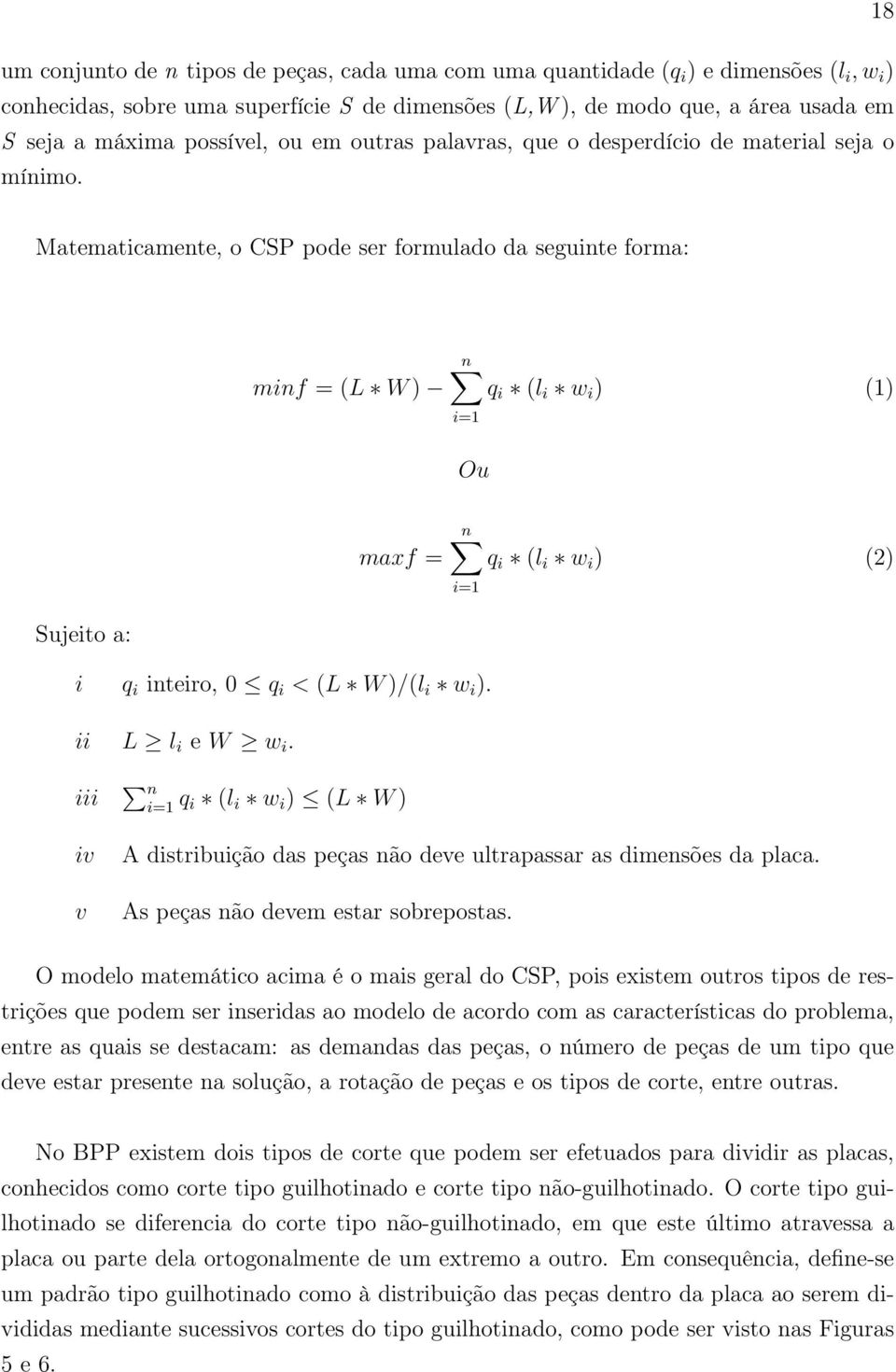 18

um conjunto de $n$ tipos de peças, cada uma com uma quantidade $(q_i)$ e dimensões $(l_i, w_i)$ conhecidas, sobre uma superfície $S$ de dimensões $(L, W)$, de modo que, a área usada em $S$ seja a máxima possível, ou em outras palavras, que o desperdício de material seja o mínimo.

Matematicamente, o CSP pode ser formulado da seguinte forma:

$minf = (L * W) - \sum_{i=1}^{n} q_i * (l_i * w_i)$ (1)

$Ou$

$maxf = \sum_{i=1}^{n} q_i * (l_i * w_i)$ (2)

Sujeito a:

$i$ $q_i$ inteiro, $0 \leq q_i < (L * W)/(l_i * w_i)$.

$ii$ $L \geq l_i$ e $W \geq w_i$.

$iii$ $\sum_{i=1}^{n} q_i * (l_i * w_i) \leq (L * W)$

$iv$ A distribuição das peças não deve ultrapassar as dimensões da placa.

$v$ As peças não devem estar sobrepostas.

O modelo matemático acima é o mais geral do CSP, pois existem outros tipos de restrições que podem ser inseridas ao modelo de acordo com as características do problema, entre as quais se destacam: as demandas das peças, o número de peças de um tipo que deve estar presente na solução, a rotação de peças e os tipos de corte, entre outras.

No BPP existem dois tipos de corte que podem ser efetuados para dividir as placas, conhecidos como corte tipo guilhotinado e corte tipo não-guilhotinado. O corte tipo guilhotinado se diferencia do corte tipo não-guilhotinado, em que este último atravessa a placa ou parte dela ortogonalmente de um extremo a outro. Em consequência, define-se um padrão tipo guilhotinado como à distribuição das peças dentro da placa ao serem divididas mediante sucessivos cortes do tipo guilhotinado, como pode ser visto nas Figuras 5 e 6.